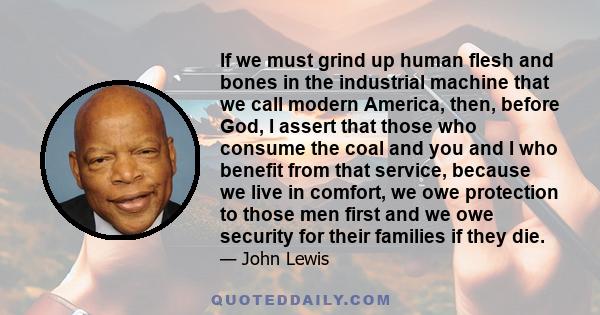 If we must grind up human flesh and bones in the industrial machine that we call modern America, then, before God, I assert that those who consume the coal and you and I who benefit from that service, because we live in comfort, we owe protection to those men first and we owe security for their families if they die.
— John Lewis

QUOTEDDAILY.COM